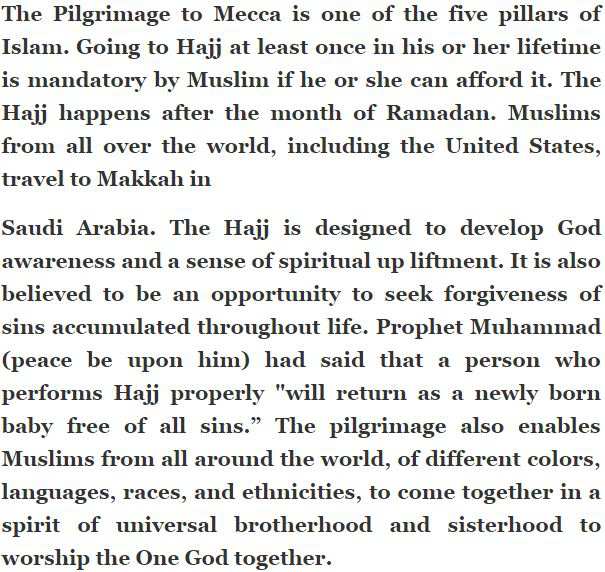 The Pilgrimage to Mecca is one of the five pillars of Islam. Going to Hajj at least once in his or her lifetime is mandatory by Muslim if he or she can afford it. The Hajj happens after the month of Ramadan. Muslims from all over the world, including the United States, travel to Makkah in

Saudi Arabia. The Hajj is designed to develop God awareness and a sense of spiritual up liftment. It is also believed to be an opportunity to seek forgiveness of sins accumulated throughout life. Prophet Muhammad (peace be upon him) had said that a person who performs Hajj properly "will return as a newly born baby free of all sins." The pilgrimage also enables Muslims from all around the world, of different colors, languages, races, and ethnicities, to come together in a spirit of universal brotherhood and sisterhood to worship the One God together.